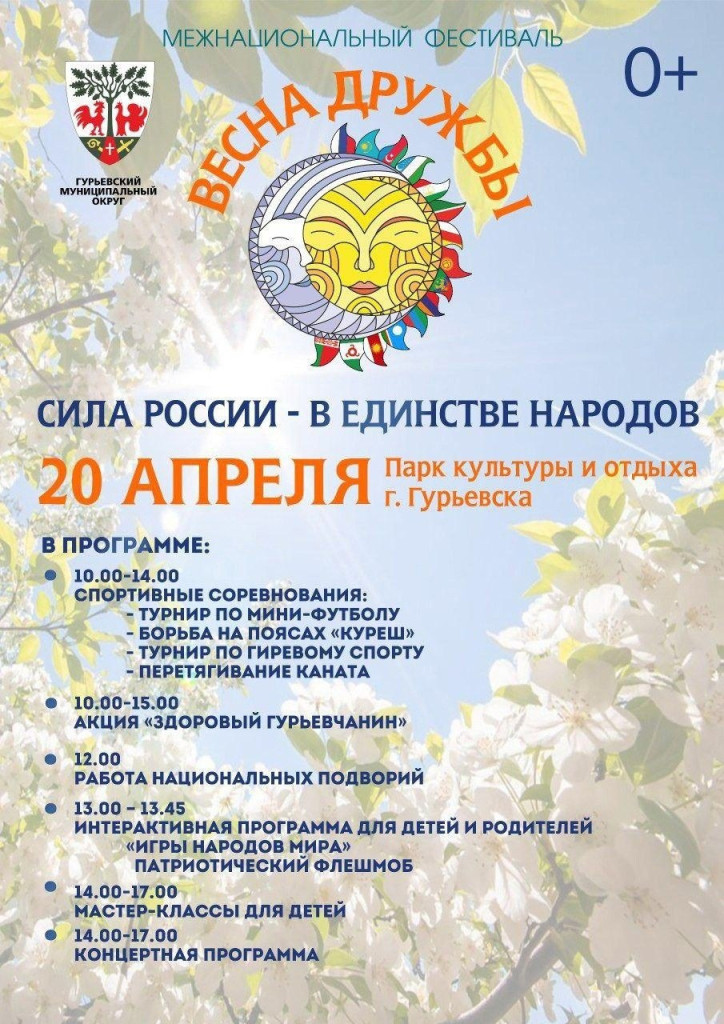 МЕЖНАЦИОНАЛЬНЫЙ ФЕСТИВАЛЬ

0+

ГУРЬЕВСКИЙ МУНИЦИПАЛЬНЫЙ ОКРУГ

ВЕСНА ДРУЖБЫ

СИЛА РОССИИ - В ЕДИНСТВЕ НАРОДОВ

20 АПРЕЛЯ Парк культуры и отдыха г. Гурьевска

В ПРОГРАММЕ:

10.00-14.00
СПОРТИВНЫЕ СОРЕВНОВАНИЯ:
- ТУРНИР ПО МИНИ-ФУТБОЛУ
- БОРЬБА НА ПОЯСАХ «КУРЕШ»
- ТУРНИР ПО ГИРЕВОМУ СПОРТУ
- ПЕРЕТЯГИВАНИЕ КАНАТА

10.00-15.00
АКЦИЯ «ЗДОРОВЫЙ ГУРЬЕВЧАНИН»

12.00
РАБОТА НАЦИОНАЛЬНЫХ ПОДВОРИЙ

13.00 – 13.45
ИНТЕРАКТИВНАЯ ПРОГРАММА ДЛЯ ДЕТЕЙ И РОДИТЕЛЕЙ
«ИГРЫ НАРОДОВ МИРА»
ПАТРИОТИЧЕСКИЙ ФЛЕШМОБ

14.00-17.00
МАСТЕР-КЛАССЫ ДЛЯ ДЕТЕЙ

14.00-17.00
КОНЦЕРТНАЯ ПРОГРАММА